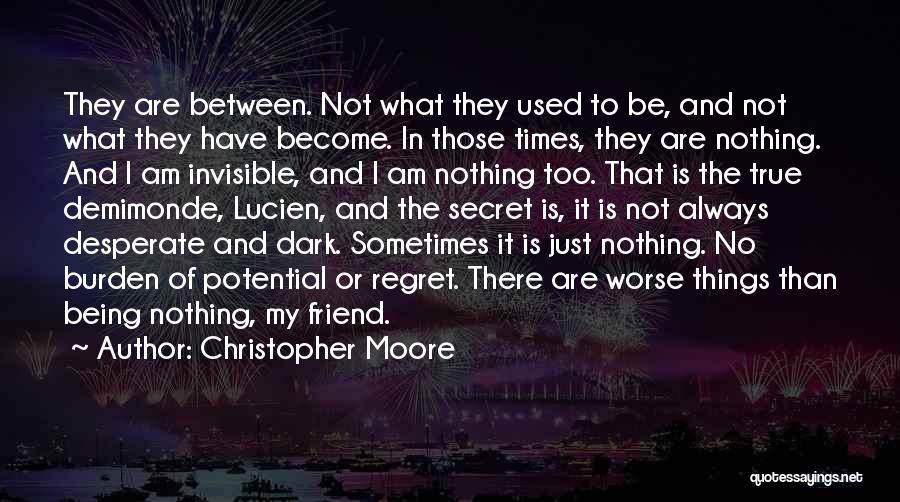 They are between. Not what they used to be, and not what they have become. In those times, they are nothing. And I am invisible, and I am nothing too. That is the true demimonde, Lucien, and the secret is, it is not always desperate and dark. Sometimes it is just nothing. No burden of potential or regret. There are worse things than being nothing, my friend.

~ Author: Christopher Moore

quotessayings.net